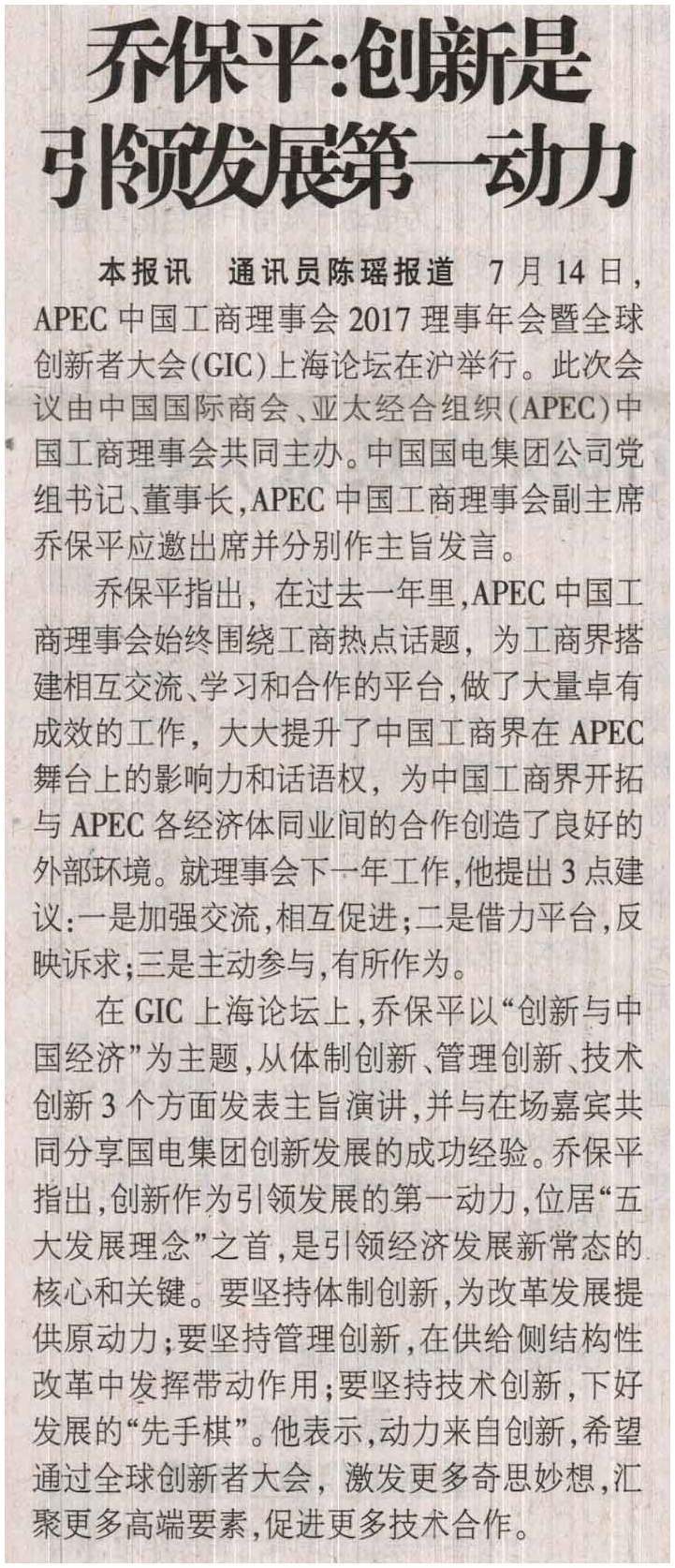 乔保平:创新是引领发展第一动力

本报讯　通讯员陈瑶报道　7月14日，APEC中国工商理事会2017理事年会暨全球创新者大会(GIC)上海论坛在沪举行。此次会议由中国国际商会、亚太经合组织(APEC)中国工商理事会共同主办。中国国电集团公司党组书记、董事长,APEC中国工商理事会副主席乔保平应邀出席并分别作主旨发言。

乔保平指出，在过去一年里,APEC中国工商理事会始终围绕工商热点话题，为工商界搭建相互交流、学习和合作的平台,做了大量卓有成效的工作，大大提升了中国工商界在APEC舞台上的影响力和话语权，为中国工商界开拓与APEC各经济体同业间的合作创造了良好的外部环境。就理事会下一年工作,他提出3点建议:一是加强交流,相互促进;二是借力平台,反映诉求;三是主动参与,有所作为。

在GIC上海论坛上,乔保平以“创新与中国经济”为主题,从体制创新、管理创新、技术创新3个方面发表主旨演讲,并与在场嘉宾共同分享国电集团创新发展的成功经验。乔保平指出,创新作为引领发展的第一动力,位居“五大发展理念”之首,是引领经济发展新常态的核心和关键。要坚持体制创新,为改革发展提供原动力;要坚持管理创新,在供给侧结构性改革中发挥带动作用;要坚持技术创新,下好发展的“先手棋”。他表示,动力来自创新,希望通过全球创新者大会，激发更多奇思妙想,汇聚更多高端要素,促进更多技术合作。